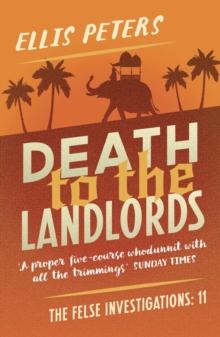 ELLIS PETERS

DEATH to the LANDLORDS

'A proper five-course whodunnit with all the trimmings' SUNDAY TIMES

THE FELSE INVESTIGATIONS: 11